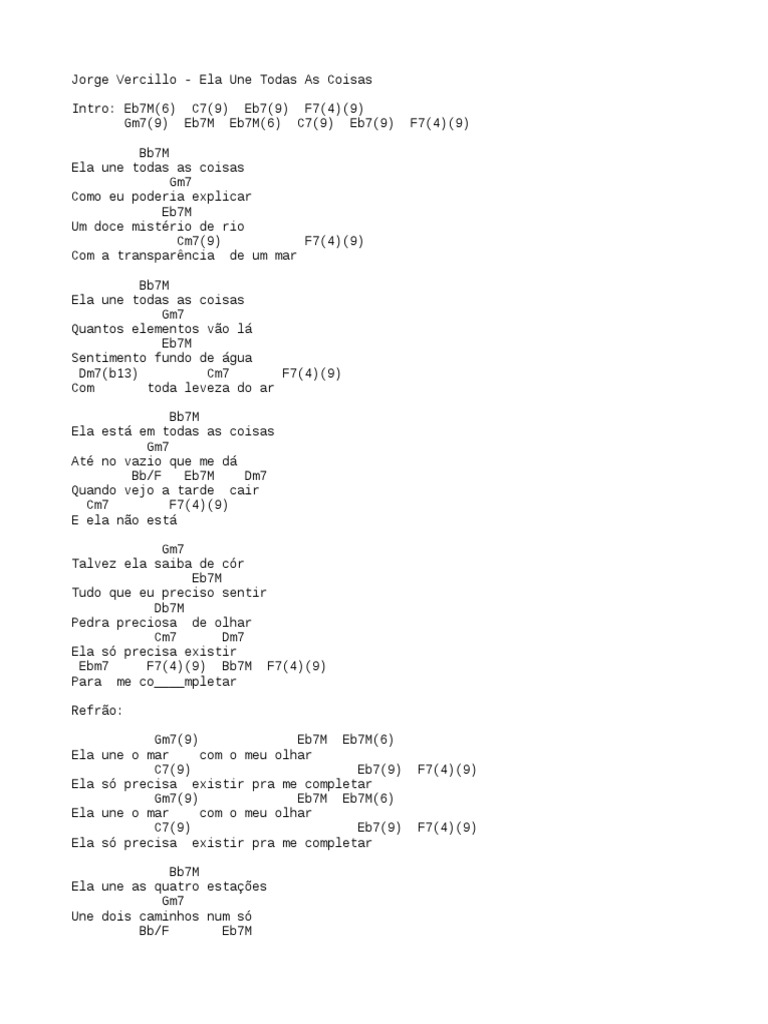 Jorge Vercillo - Ela Une Todas As Coisas

Intro: Eb7M(6)  C7(9)  Eb7(9)  F7(4)(9)
Gm7(9)  Eb7M  Eb7M(6)  C7(9)  Eb7(9)  F7(4)(9)

Bb7M
Ela une todas as coisas
Gm7
Como eu poderia explicar
Eb7M
Um doce mistério de rio
Cm7(9)  F7(4)(9)
Com a transparência  de um mar

Bb7M
Ela une todas as coisas
Gm7
Quantos elementos vão lá
Eb7M
Sentimento fundo de água
Dm7(b13)  Cm7  F7(4)(9)
Com  toda leveza do ar

Bb7M
Ela está em todas as coisas
Gm7
Até no vazio que me dá
Bb/F  Eb7M  Dm7
Quando vejo a tarde  cair
Cm7  F7(4)(9)
E ela não está

Gm7
Talvez ela saiba de cór
Eb7M
Tudo que eu preciso sentir
Db7M
Pedra preciosa  de olhar
Cm7  Dm7
Ela só precisa existir
Ebm7  F7(4)(9)  Bb7M  F7(4)(9)
Para  me co____mpletar

Refrão:

Gm7(9)  Eb7M  Eb7M(6)
Ela une o mar   com o meu olhar
C7(9)  Eb7(9)  F7(4)(9)
Ela só precisa  existir pra me completar
Gm7(9)  Eb7M  Eb7M(6)
Ela une o mar   com o meu olhar
C7(9)  Eb7(9)  F7(4)(9)
Ela só precisa  existir pra me completar

Bb7M
Ela une as quatro estações
Gm7
Une dois caminhos num só
Bb/F  Eb7M